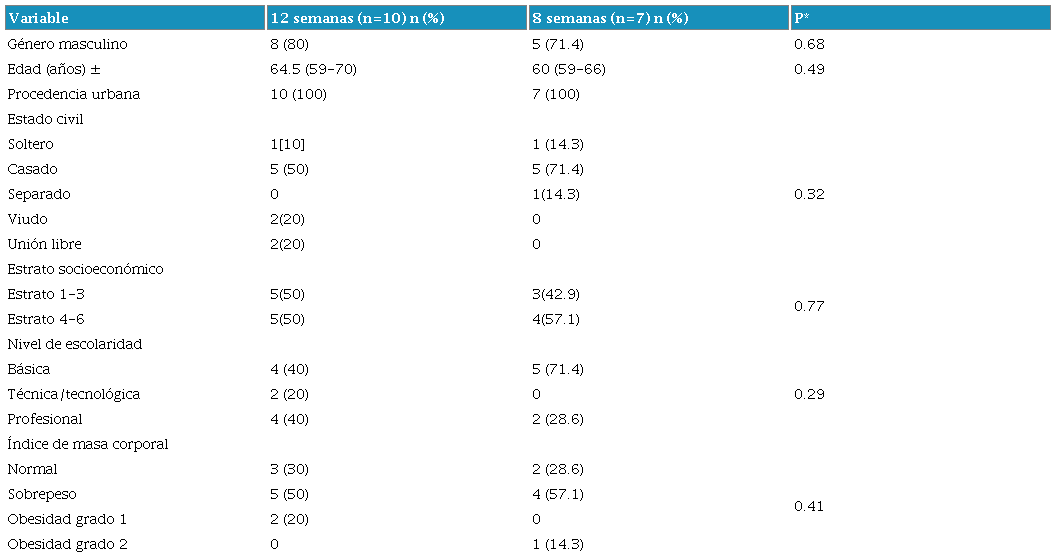 | Variable | 12 semanas (n=10) n (%) | 8 semanas (n=7) n (%) | P* |
|---|---|---|---|
| Género masculino | 8 (80) | 5 (71.4) | 0.68 |
| Edad (años) ± | 64.5 (59-70) | 60 (59-66) | 0.49 |
| Procedencia urbana | 10 (100) | 7 (100) | |
| Estado civil | | | |
| Soltero | 1[10] | 1 (14.3) | |
| Casado | 5 (50) | 5 (71.4) | |
| Separado | 0 | 1(14.3) | 0.32 |
| Viudo | 2(20) | 0 | |
| Unión libre | 2(20) | 0 | |
| Estrato socioeconómico | | | |
| Estrato 1-3 | 5(50) | 3(42.9) | 0.77 |
| Estrato 4-6 | 5(50) | 4(57.1) | |
| Nivel de escolaridad | | | |
| Básica | 4 (40) | 5 (71.4) | |
| Técnica/tecnológica | 2 (20) | 0 | 0.29 |
| Profesional | 4 (40) | 2 (28.6) | |
| Índice de masa corporal | | | |
| Normal | 3 (30) | 2 (28.6) | |
| Sobrepeso | 5 (50) | 4 (57.1) | 0.41 |
| Obesidad grado 1 | 2 (20) | 0 | |
| Obesidad grado 2 | 0 | 1 (14.3) | |